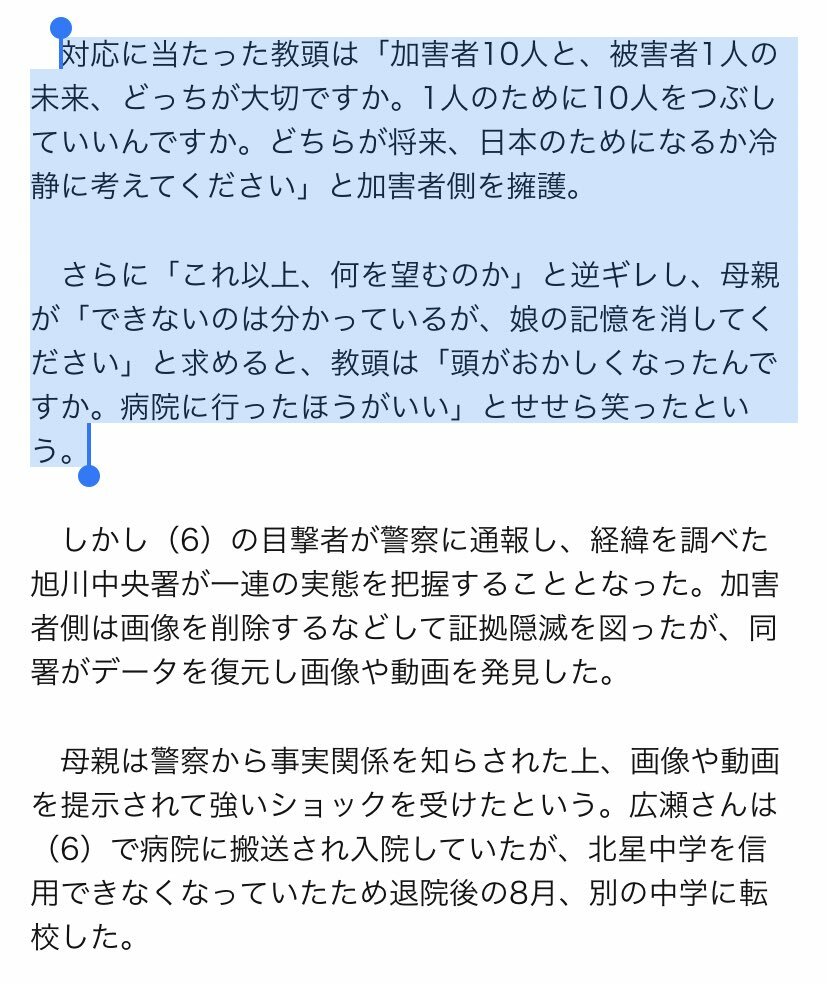 対応に当たった教頭は「加害者10人と、被害者1人の未来、どっちが大切ですか。1人のために10人をつぶしていいんですか。どちらが将来、日本のためになるか冷静に考えてください」と加害者側を擁護。

さらに「これ以上、何を望むのか」と逆ギレし、母親が「できないのは分かっているが、娘の記憶を消してください」と求めると、教頭は「頭がおかしくなったんですか。病院に行ったほうがいい」とせせら笑ったという。

しかし（6）の目撃者が警察に通報し、経緯を調べた旭川中央署が一連の実態を把握することとなった。加害者側は画像を削除するなどして証拠隠滅を図ったが、同署がデータを復元し画像や動画を発見した。

母親は警察から事実関係を知らされた上、画像や動画を提示されて強いショックを受けたという。広瀬さんは（6）で病院に搬送され入院していたが、北星中学を信用できなくなっていたため退院後の8月、別の中学に転校した。